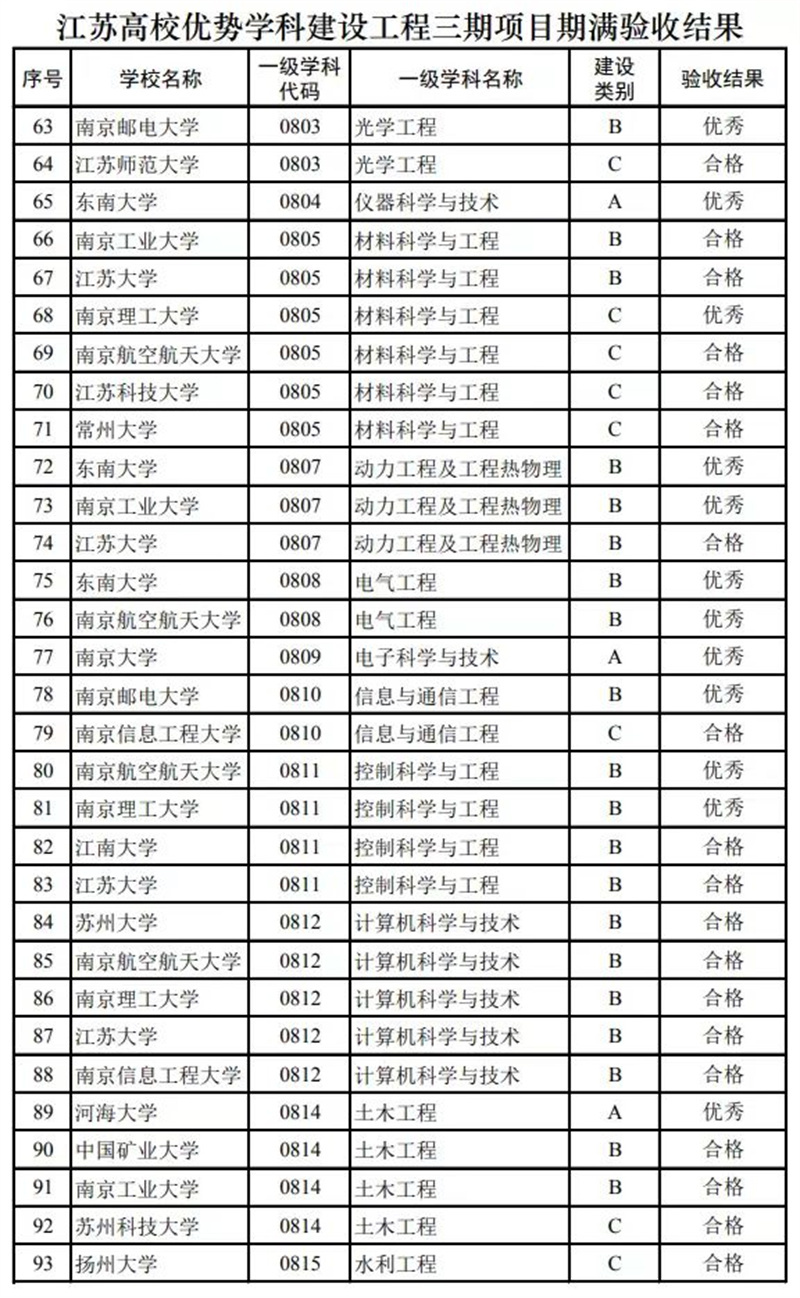 江苏高校优势学科建设工程三期项目期满验收结果

| 序号 | 学校名称 | 一级学科代码 | 一级学科名称 | 建设类别 | 验收结果 |
|---|---|---|---|---|---|
| 63 | 南京邮电大学 | 0803 | 光学工程 | B | 优秀 |
| 64 | 江苏师范大学 | 0803 | 光学工程 | C | 合格 |
| 65 | 东南大学 | 0804 | 仪器科学与技术 | A | 优秀 |
| 66 | 南京工业大学 | 0805 | 材料科学与工程 | B | 合格 |
| 67 | 江苏大学 | 0805 | 材料科学与工程 | B | 合格 |
| 68 | 南京理工大学 | 0805 | 材料科学与工程 | C | 优秀 |
| 69 | 南京航空航天大学 | 0805 | 材料科学与工程 | C | 合格 |
| 70 | 江苏科技大学 | 0805 | 材料科学与工程 | C | 合格 |
| 71 | 常州大学 | 0805 | 材料科学与工程 | C | 合格 |
| 72 | 东南大学 | 0807 | 动力工程及工程热物理 | B | 优秀 |
| 73 | 南京工业大学 | 0807 | 动力工程及工程热物理 | B | 优秀 |
| 74 | 江苏大学 | 0807 | 动力工程及工程热物理 | B | 合格 |
| 75 | 东南大学 | 0808 | 电气工程 | B | 优秀 |
| 76 | 南京航空航天大学 | 0808 | 电气工程 | B | 优秀 |
| 77 | 南京大学 | 0809 | 电子科学与技术 | A | 优秀 |
| 78 | 南京邮电大学 | 0810 | 信息与通信工程 | B | 优秀 |
| 79 | 南京信息工程大学 | 0810 | 信息与通信工程 | C | 合格 |
| 80 | 南京航空航天大学 | 0811 | 控制科学与工程 | B | 优秀 |
| 81 | 南京理工大学 | 0811 | 控制科学与工程 | B | 优秀 |
| 82 | 江南大学 | 0811 | 控制科学与工程 | B | 合格 |
| 83 | 江苏大学 | 0811 | 控制科学与工程 | B | 合格 |
| 84 | 苏州大学 | 0812 | 计算机科学与技术 | B | 合格 |
| 85 | 南京航空航天大学 | 0812 | 计算机科学与技术 | B | 合格 |
| 86 | 南京理工大学 | 0812 | 计算机科学与技术 | B | 合格 |
| 87 | 江苏大学 | 0812 | 计算机科学与技术 | B | 合格 |
| 88 | 南京信息工程大学 | 0812 | 计算机科学与技术 | B | 合格 |
| 89 | 河海大学 | 0814 | 土木工程 | A | 优秀 |
| 90 | 中国矿业大学 | 0814 | 土木工程 | B | 合格 |
| 91 | 南京工业大学 | 0814 | 土木工程 | B | 合格 |
| 92 | 苏州科技大学 | 0814 | 土木工程 | C | 合格 |
| 93 | 扬州大学 | 0815 | 水利工程 | C | 合格 |